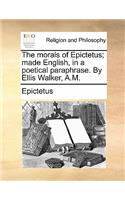 ECCO

Religion and Philosophy

The morals of Epictetus; made English, in a poetical paraphrase. By Ellis Walker, A.M.

Epictetus